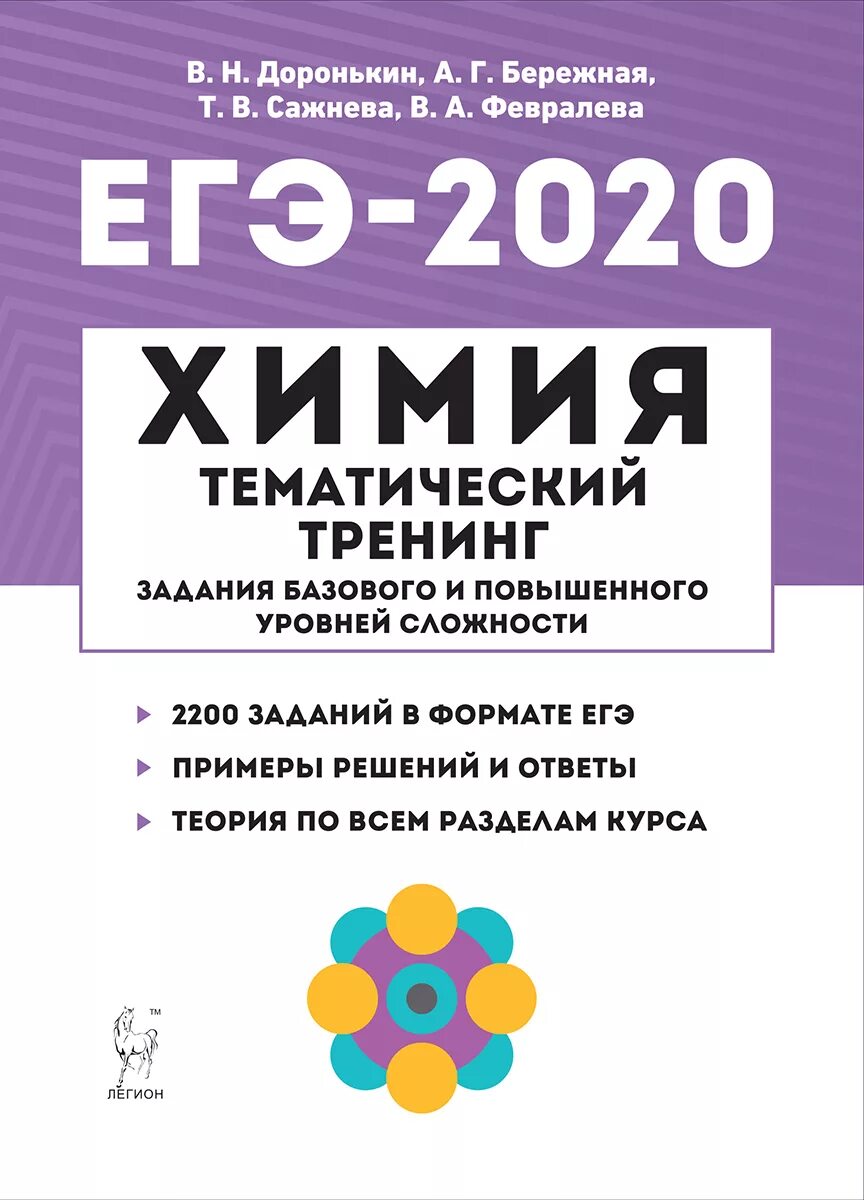 В. Н. Доронькин, А. Г. Бережная, Т. В. Сажнева, В. А. Февралева

ЕГЭ-2020

ХИМИЯ

ТЕМАТИЧЕСКИЙ ТРЕНИНГ

ЗАДАНИЯ БАЗОВОГО И ПОВЫШЕННОГО УРОВНЕЙ СЛОЖНОСТИ

2200 ЗАДАНИЙ В ФОРМАТЕ ЕГЭ

ПРИМЕРЫ РЕШЕНИЙ И ОТВЕТЫ

ТЕОРИЯ ПО ВСЕМ РАЗДЕЛАМ КУРСА

™

ЛЕГИОН